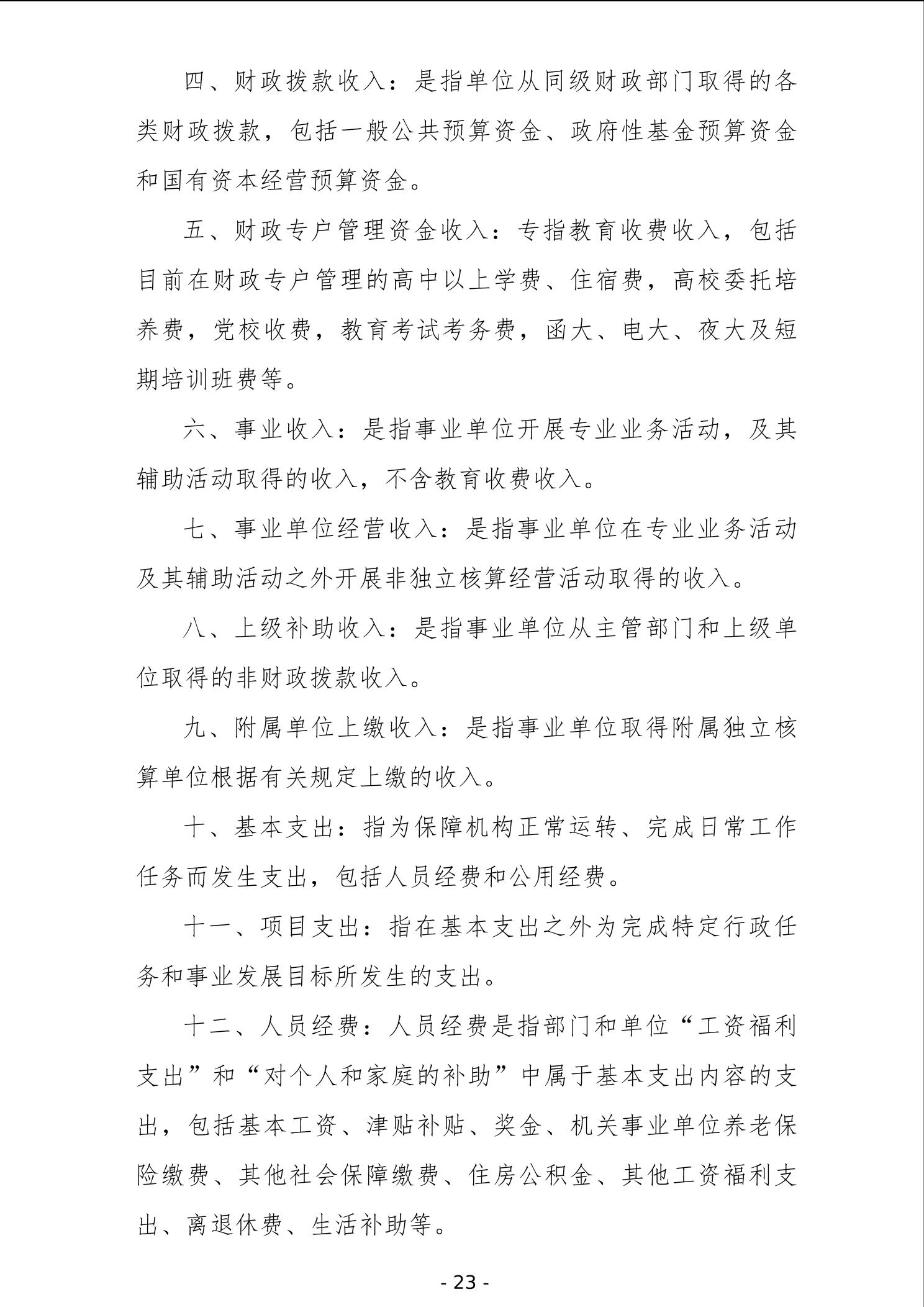 四、财政拨款收入：是指单位从同级财政部门取得的各类财政拨款，包括一般公共预算资金、政府性基金预算资金和国有资本经营预算资金。

五、财政专户管理资金收入：专指教育收费收入，包括目前在财政专户管理的高中以上学费、住宿费，高校委托培养费，党校收费，教育考试考务费，函大、电大、夜大及短期培训班费等。

六、事业收入：是指事业单位开展专业业务活动，及其辅助活动取得的收入，不含教育收费收入。

七、事业单位经营收入：是指事业单位在专业业务活动及其辅助活动之外开展非独立核算经营活动取得的收入。

八、上级补助收入：是指事业单位从主管部门和上级单位取得的非财政拨款收入。

九、附属单位上缴收入：是指事业单位取得附属独立核算单位根据有关规定上缴的收入。

十、基本支出：指为保障机构正常运转、完成日常工作任务而发生支出，包括人员经费和公用经费。

十一、项目支出：指在基本支出之外为完成特定行政任务和事业发展目标所发生的支出。

十二、人员经费：人员经费是指部门和单位“工资福利支出”和“对个人和家庭的补助”中属于基本支出内容的支出，包括基本工资、津贴补贴、奖金、机关事业单位养老保险缴费、其他社会保障缴费、住房公积金、其他工资福利支出、离退休费、生活补助等。

- 23 -